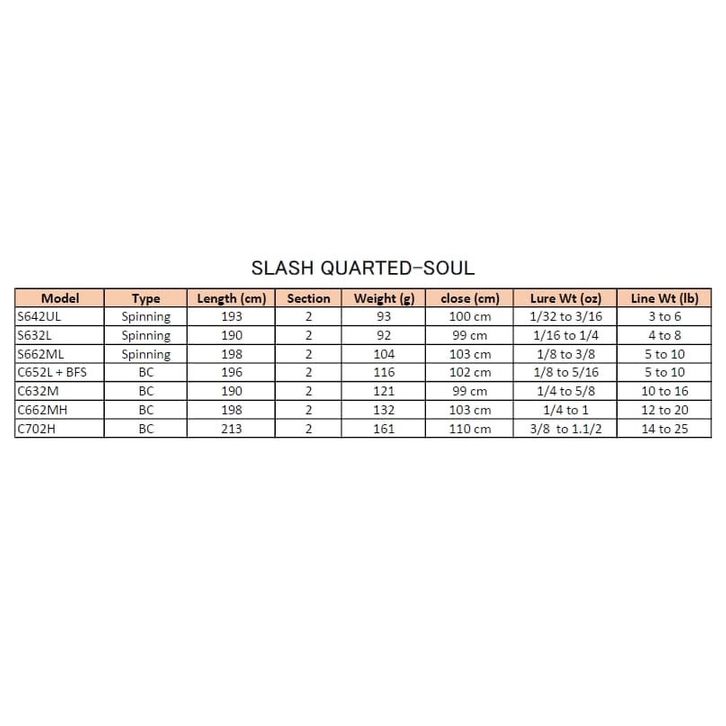 SLASH QUARTED-SOUL

| Model | Type | Length (cm) | Section | Weight (g) | close (cm) | Lure Wt (oz) | Line Wt (lb) |
|---|---|---|---|---|---|---|---|
| S642UL | Spinning | 193 | 2 | 93 | 100 cm | 1/32 to 3/16 | 3 to 6 |
| S632L | Spinning | 190 | 2 | 92 | 99 cm | 1/16 to 1/4 | 4 to 8 |
| S662ML | Spinning | 198 | 2 | 104 | 103 cm | 1/8 to 3/8 | 5 to 10 |
| C652L + BFS | BC | 196 | 2 | 116 | 102 cm | 1/8 to 5/16 | 5 to 10 |
| C632M | BC | 190 | 2 | 121 | 99 cm | 1/4 to 5/8 | 10 to 16 |
| C662MH | BC | 198 | 2 | 132 | 103 cm | 1/4 to 1 | 12 to 20 |
| C702H | BC | 213 | 2 | 161 | 110 cm | 3/8 to 1.1/2 | 14 to 25 |